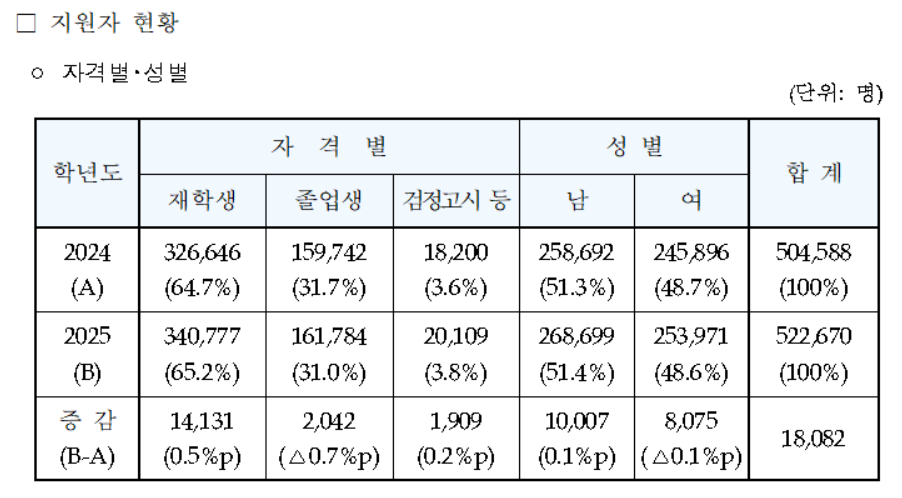 ☐ 지원자 현황

○ 자격별·성별

(단위: 명)

| 학년도 | 자 격 별 | | | 성 별 | | 합 계 |
|---|---|---|---|---|---|---|
| | 재학생 | 졸업생 | 검정고시 등 | 남 | 여 | |
| 2024 (A) | 326,646 (64.7%) | 159,742 (31.7%) | 18,200 (3.6%) | 258,692 (51.3%) | 245,896 (48.7%) | 504,588 (100%) |
| 2025 (B) | 340,777 (65.2%) | 161,784 (31.0%) | 20,109 (3.8%) | 268,699 (51.4%) | 253,971 (48.6%) | 522,670 (100%) |
| 증 감 (B-A) | 14,131 (0.5%p) | 2,042 (△0.7%p) | 1,909 (0.2%p) | 10,007 (0.1%p) | 8,075 (△0.1%p) | 18,082 |